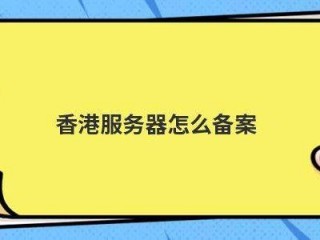 香港服务器怎么备案